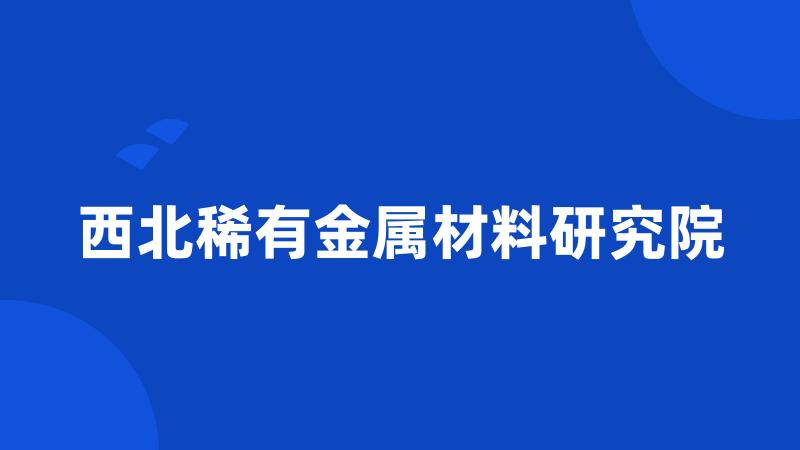 西北稀有金属材料研究院